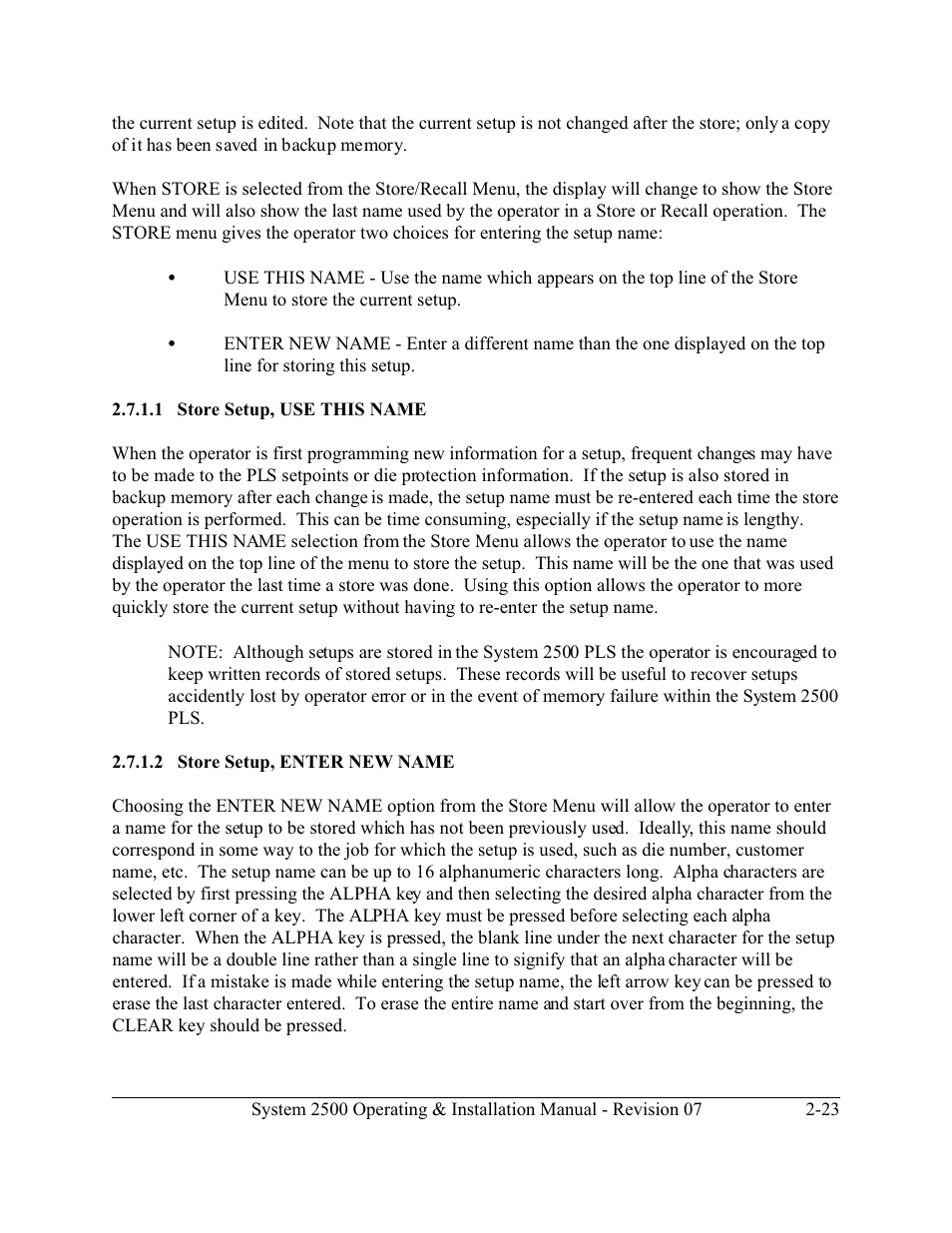 the current setup is edited.  Note that the current setup is not changed after the store; only a copy of it has been saved in backup memory.

When STORE is selected from the Store/Recall Menu, the display will change to show the Store Menu and will also show the last name used by the operator in a Store or Recall operation.  The STORE menu gives the operator two choices for entering the setup name:

•	USE THIS NAME - Use the name which appears on the top line of the Store Menu to store the current setup.

•	ENTER NEW NAME - Enter a different name than the one displayed on the top line for storing this setup.

2.7.1.1   Store Setup, USE THIS NAME

When the operator is first programming new information for a setup, frequent changes may have to be made to the PLS setpoints or die protection information.  If the setup is also stored in backup memory after each change is made, the setup name must be re-entered each time the store operation is performed.  This can be time consuming, especially if the setup name is lengthy. The USE THIS NAME selection from the Store Menu allows the operator to use the name displayed on the top line of the menu to store the setup.  This name will be the one that was used by the operator the last time a store was done.  Using this option allows the operator to more quickly store the current setup without having to re-enter the setup name.

NOTE:  Although setups are stored in the System 2500 PLS the operator is encouraged to keep written records of stored setups.  These records will be useful to recover setups accidently lost by operator error or in the event of memory failure within the System 2500 PLS.

2.7.1.2   Store Setup, ENTER NEW NAME

Choosing the ENTER NEW NAME option from the Store Menu will allow the operator to enter a name for the setup to be stored which has not been previously used.  Ideally, this name should correspond in some way to the job for which the setup is used, such as die number, customer name, etc.  The setup name can be up to 16 alphanumeric characters long.  Alpha characters are selected by first pressing the ALPHA key and then selecting the desired alpha character from the lower left corner of a key.  The ALPHA key must be pressed before selecting each alpha character.  When the ALPHA key is pressed, the blank line under the next character for the setup name will be a double line rather than a single line to signify that an alpha character will be entered.  If a mistake is made while entering the setup name, the left arrow key can be pressed to erase the last character entered.  To erase the entire name and start over from the beginning, the CLEAR key should be pressed.

System 2500 Operating & Installation Manual - Revision 07	2-23